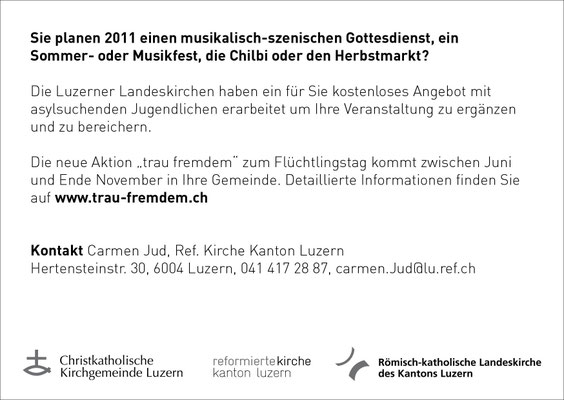 Sie planen 2011 einen musikalisch-szenischen Gottesdienst, ein Sommer- oder Musikfest, die Chilbi oder den Herbstmarkt?

Die Luzerner Landeskirchen haben ein für Sie kostenloses Angebot mit asylsuchenden Jugendlichen erarbeitet um Ihre Veranstaltung zu ergänzen und zu bereichern.

Die neue Aktion „trau fremdem" zum Flüchtlingstag kommt zwischen Juni und Ende November in Ihre Gemeinde. Detaillierte Informationen finden Sie auf www.trau-fremdem.ch

Kontakt Carmen Jud, Ref. Kirche Kanton Luzern
Hertensteinstr. 30, 6004 Luzern, 041 417 28 87, carmen.Jud@lu.ref.ch

Christkatholische
Kirchgemeinde Luzern

reformiertekirche
kanton luzern

Römisch-katholische Landeskirche
des Kantons Luzern